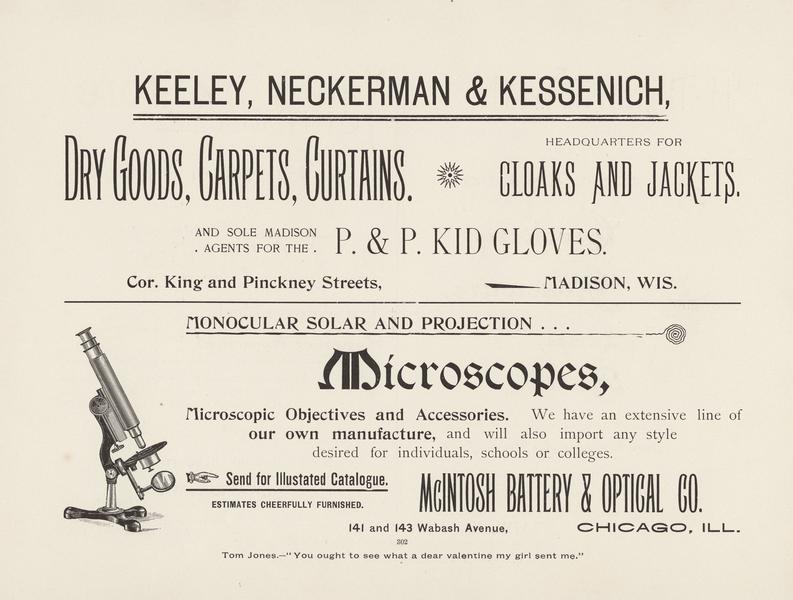 KEELEY, NECKERMAN & KESSENICH,

DRY GOODS, CARPETS, CURTAINS.

HEADQUARTERS FOR
CLOAKS AND JACKETS.

AND SOLE MADISON
. AGENTS FOR THE .
P. & P. KID GLOVES.

Cor. King and Pinckney Streets,

MADISON, WIS.

MONOCULAR SOLAR AND PROJECTION . . .

Microscopes,

Microscopic Objectives and Accessories. We have an extensive line of our own manufacture, and will also import any style desired for individuals, schools or colleges.

Send for Illustated Catalogue.

ESTIMATES CHEERFULLY FURNISHED.

McINTOSH BATTERY & OPTICAL CO.

141 and 143 Wabash Avenue,

CHICAGO, ILL.

302

Tom Jones.—"You ought to see what a dear valentine my girl sent me."